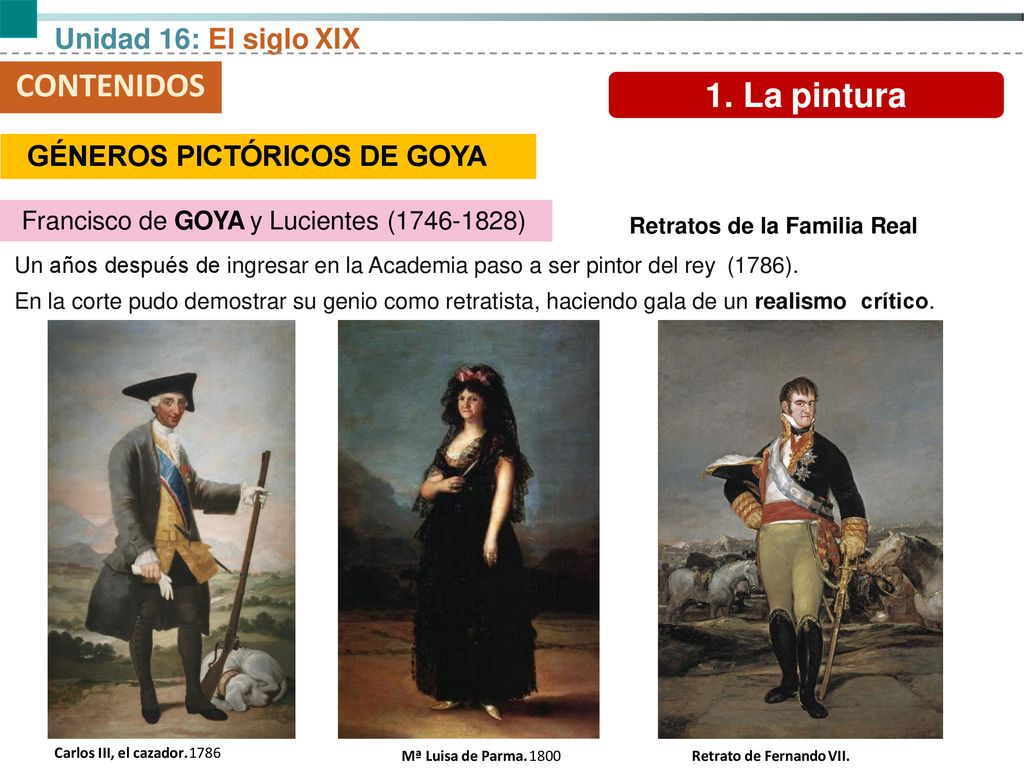 Unidad 16: El siglo XIX

CONTENIDOS

1. La pintura

GÉNEROS PICTÓRICOS DE GOYA

Francisco de GOYA y Lucientes (1746-1828)

Retratos de la Familia Real

Un años después de ingresar en la Academia paso a ser pintor del rey (1786).

En la corte pudo demostrar su genio como retratista, haciendo gala de un realismo crítico.

Carlos III, el cazador. 1786

Mª Luisa de Parma. 1800

Retrato de Fernando VII.